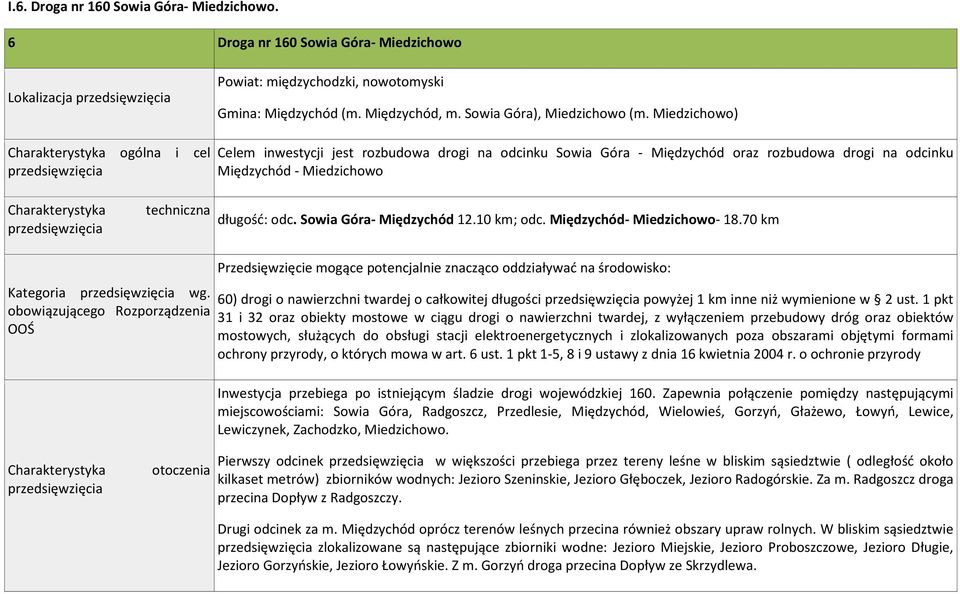 I.6. Droga nr 160 Sowia Góra- Miedzichowo.

| 6 | Droga nr 160 Sowia Góra- Miedzichowo |
|---|---|
| Lokalizacja przedsięwzięcia | Powiat: międzychodzki, nowotomyski<br><br>Gmina: Międzychód (m. Międzychód, m. Sowia Góra), Miedzichowo (m. Miedzichowo) |
| Charakterystyka ogólna i cel przedsięwzięcia | Celem inwestycji jest rozbudowa drogi na odcinku Sowia Góra - Międzychód oraz rozbudowa drogi na odcinku Międzychód - Miedzichowo |
| Charakterystyka techniczna przedsięwzięcia | długość: odc. Sowia Góra- Międzychód 12.10 km; odc. Międzychód- Miedzichowo- 18.70 km |
| Kategoria przedsięwzięcia wg. obowiązującego Rozporządzenia OOŚ | Przedsięwzięcie mogące potencjalnie znacząco oddziaływać na środowisko:<br><br>60) drogi o nawierzchni twardej o całkowitej długości przedsięwzięcia powyżej 1 km inne niż wymienione w § 2 ust. 1 pkt 31 i 32 oraz obiekty mostowe w ciągu drogi o nawierzchni twardej, z wyłączeniem przebudowy dróg oraz obiektów mostowych, służących do obsługi stacji elektroenergetycznych i zlokalizowanych poza obszarami objętymi formami ochrony przyrody, o których mowa w art. 6 ust. 1 pkt 1-5, 8 i 9 ustawy z dnia 16 kwietnia 2004 r. o ochronie przyrody |
| Charakterystyka otoczenia przedsięwzięcia | Inwestycja przebiega po istniejącym śladzie drogi wojewódzkiej 160. Zapewnia połączenie pomiędzy następującymi miejscowościami: Sowia Góra, Radgoszcz, Przedlesie, Międzychód, Wielowieś, Gorzyń, Głażewo, Łowyń, Lewice, Lewiczynek, Zachodzko, Miedzichowo.<br><br>Pierwszy odcinek przedsięwzięcia w większości przebiega przez tereny leśne w bliskim sąsiedztwie ( odległość około kilkaset metrów) zbiorników wodnych: Jezioro Szeninskie, Jezioro Głęboczek, Jezioro Radogórskie. Za m. Radgoszcz droga przecina Dopływ z Radgoszczy.<br><br>Drugi odcinek za m. Międzychód oprócz terenów leśnych przecina również obszary upraw rolnych. W bliskim sąsiedztwie przedsięwzięcia zlokalizowane są następujące zbiorniki wodne: Jezioro Miejskie, Jezioro Proboszczowe, Jezioro Długie, Jezioro Gorzyńskie, Jezioro Łowyńskie. Z m. Gorzyń droga przecina Dopływ ze Skrzydlewa. |